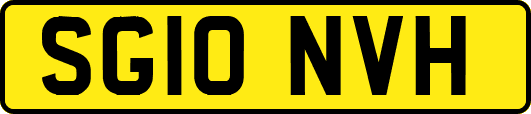 SG10 NVH